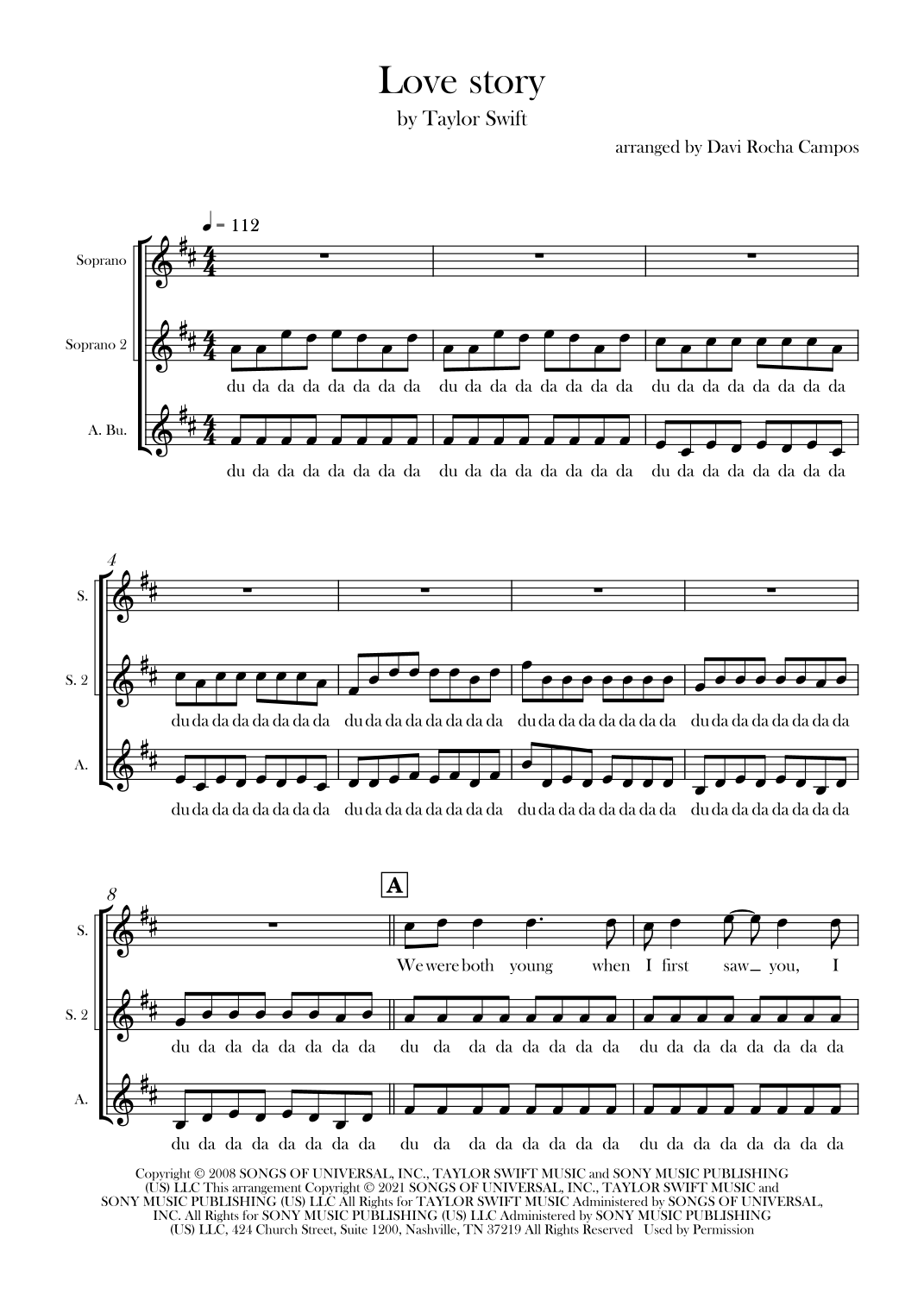 Love story

by Taylor Swift

arranged by Davi Rocha Campos

♩ = 112

Soprano

Soprano 2

du da da da da da da da du da da da da da da da du da da da da da da da

A. Bu.

du da da da da da da da du da da da da da da da du da da da da da da da

4

S.

S. 2

du da da da da da da da du da da da da da da da du da da da da da da da du da da da da da da da

A.

du da da da da da da da du da da da da da da da du da da da da da da da du da da da da da da da

8

A

S.

We were both young when I first saw_ you, I

S. 2

du da da da da da da da du da da da da da da da du da da da da da da da

A.

du da da da da da da da du da da da da da da da du da da da da da da da

Copyright © 2008 SONGS OF UNIVERSAL, INC., TAYLOR SWIFT MUSIC and SONY MUSIC PUBLISHING (US) LLC This arrangement Copyright © 2021 SONGS OF UNIVERSAL, INC., TAYLOR SWIFT MUSIC and SONY MUSIC PUBLISHING (US) LLC All Rights for TAYLOR SWIFT MUSIC Administered by SONGS OF UNIVERSAL, INC. All Rights for SONY MUSIC PUBLISHING (US) LLC Administered by SONY MUSIC PUBLISHING (US) LLC, 424 Church Street, Suite 1200, Nashville, TN 37219 All Rights Reserved Used by Permission